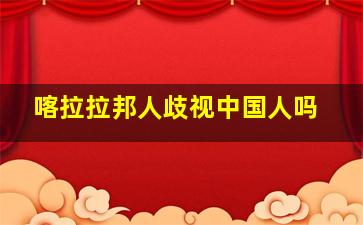 喀拉拉邦人歧视中国人吗